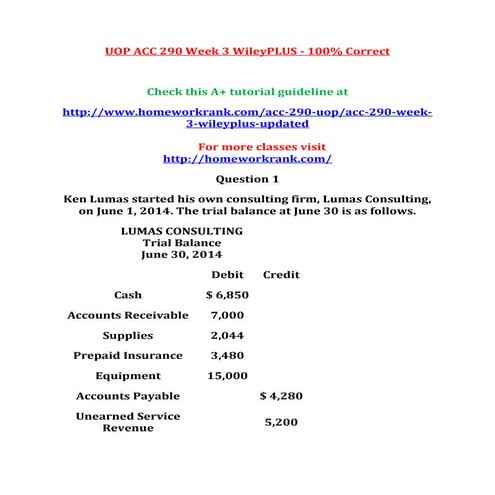 UOP ACC 290 Week 3 WileyPLUS - 100% Correct

Check this A+ tutorial guideline at

http://www.homeworkrank.com/acc-290-uop/acc-290-week-3-wileyplus-updated

For more classes visit
http://homeworkrank.com/

Question 1

Ken Lumas started his own consulting firm, Lumas Consulting, on June 1, 2014. The trial balance at June 30 is as follows.

LUMAS CONSULTING
Trial Balance
June 30, 2014

| | Debit | Credit |
|---|---|---|
| Cash | $ 6,850 | |
| Accounts Receivable | 7,000 | |
| Supplies | 2,044 | |
| Prepaid Insurance | 3,480 | |
| Equipment | 15,000 | |
| Accounts Payable | | $ 4,280 |
| Unearned Service Revenue | | 5,200 |